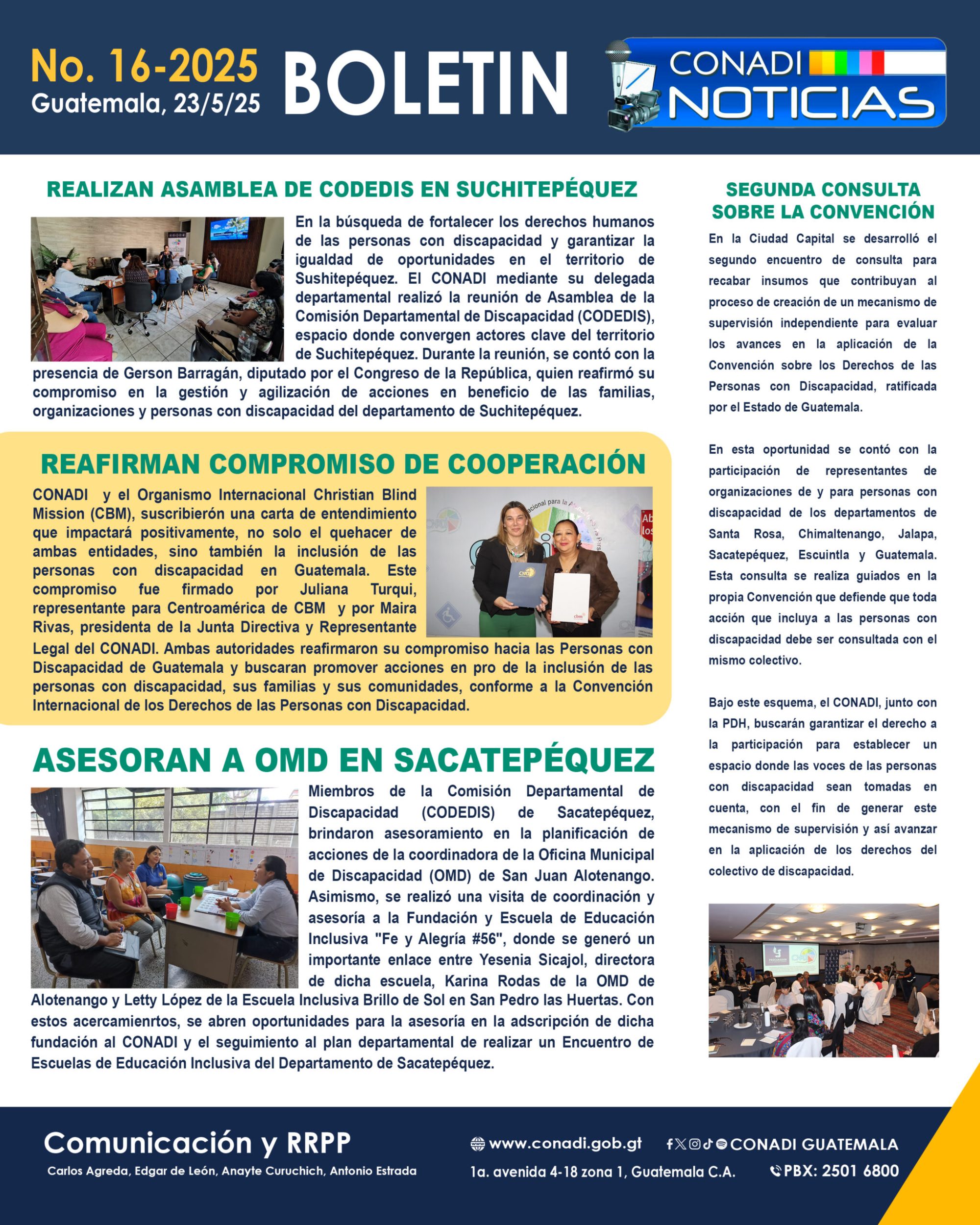 No. 16-2025
Guatemala, 23/5/25

BOLETIN

CONADI NOTICIAS

REALIZAN ASAMBLEA DE CODEDIS EN SUCHITEPÉQUEZ

En la búsqueda de fortalecer los derechos humanos de las personas con discapacidad y garantizar la igualdad de oportunidades en el territorio de Sushitepéquez. El CONADI mediante su delegada departamental realizó la reunión de Asamblea de la Comisión Departamental de Discapacidad (CODEDIS), espacio donde convergen actores clave del territorio de Suchitepéquez. Durante la reunión, se contó con la presencia de Gerson Barragán, diputado por el Congreso de la República, quien reafirmó su compromiso en la gestión y agilización de acciones en beneficio de las familias, organizaciones y personas con discapacidad del departamento de Suchitepéquez.

REAFIRMAN COMPROMISO DE COOPERACIÓN

CONADI y el Organismo Internacional Christian Blind Mission (CBM), suscribierón una carta de entendimiento que impactará positivamente, no solo el quehacer de ambas entidades, sino también la inclusión de las personas con discapacidad en Guatemala. Este compromiso fue firmado por Juliana Turqui, representante para Centroamérica de CBM y por Maira Rivas, presidenta de la Junta Directiva y Representante Legal del CONADI. Ambas autoridades reafirmaron su compromiso hacia las Personas con Discapacidad de Guatemala y buscaran promover acciones en pro de la inclusión de las personas con discapacidad, sus familias y sus comunidades, conforme a la Convención Internacional de los Derechos de las Personas con Discapacidad.

ASESORAN A OMD EN SACATEPÉQUEZ

Miembros de la Comisión Departamental de Discapacidad (CODEDIS) de Sacatepéquez, brindaron asesoramiento en la planificación de acciones de la coordinadora de la Oficina Municipal de Discapacidad (OMD) de San Juan Alotenango. Asimismo, se realizó una visita de coordinación y asesoría a la Fundación y Escuela de Educación Inclusiva "Fe y Alegría #56", donde se generó un importante enlace entre Yesenia Sicajol, directora de dicha escuela, Karina Rodas de la OMD de Alotenango y Letty López de la Escuela Inclusiva Brillo de Sol en San Pedro las Huertas. Con estos acercamienrtos, se abren oportunidades para la asesoría en la adscripción de dicha fundación al CONADI y el seguimiento al plan departamental de realizar un Encuentro de Escuelas de Educación Inclusiva del Departamento de Sacatepéquez.

SEGUNDA CONSULTA SOBRE LA CONVENCIÓN

En la Ciudad Capital se desarrolló el segundo encuentro de consulta para recabar insumos que contribuyan al proceso de creación de un mecanismo de supervisión independiente para evaluar los avances en la aplicación de la Convención sobre los Derechos de las Personas con Discapacidad, ratificada por el Estado de Guatemala.

En esta oportunidad se contó con la participación de representantes de organizaciones de y para personas con discapacidad de los departamentos de Santa Rosa, Chimaltenango, Jalapa, Sacatepéquez, Escuintla y Guatemala. Esta consulta se realiza guiados en la propia Convención que defiende que toda acción que incluya a las personas con discapacidad debe ser consultada con el mismo colectivo.

Bajo este esquema, el CONADI, junto con la PDH, buscarán garantizar el derecho a la participación para establecer un espacio donde las voces de las personas con discapacidad sean tomadas en cuenta, con el fin de generar este mecanismo de supervisión y así avanzar en la aplicación de los derechos del colectivo de discapacidad.

Comunicación y RRPP
Carlos Agreda, Edgar de León, Anayte Curuchich, Antonio Estrada

www.conadi.gob.gt CONADI GUATEMALA
1a. avenida 4-18 zona 1, Guatemala C.A. PBX: 2501 6800